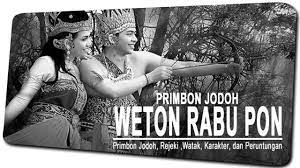 PRIMBON JODOH
WETON RABU PON
Primbon Jodoh, Rejeki ,Watak, Karakter, dan Peruntungan